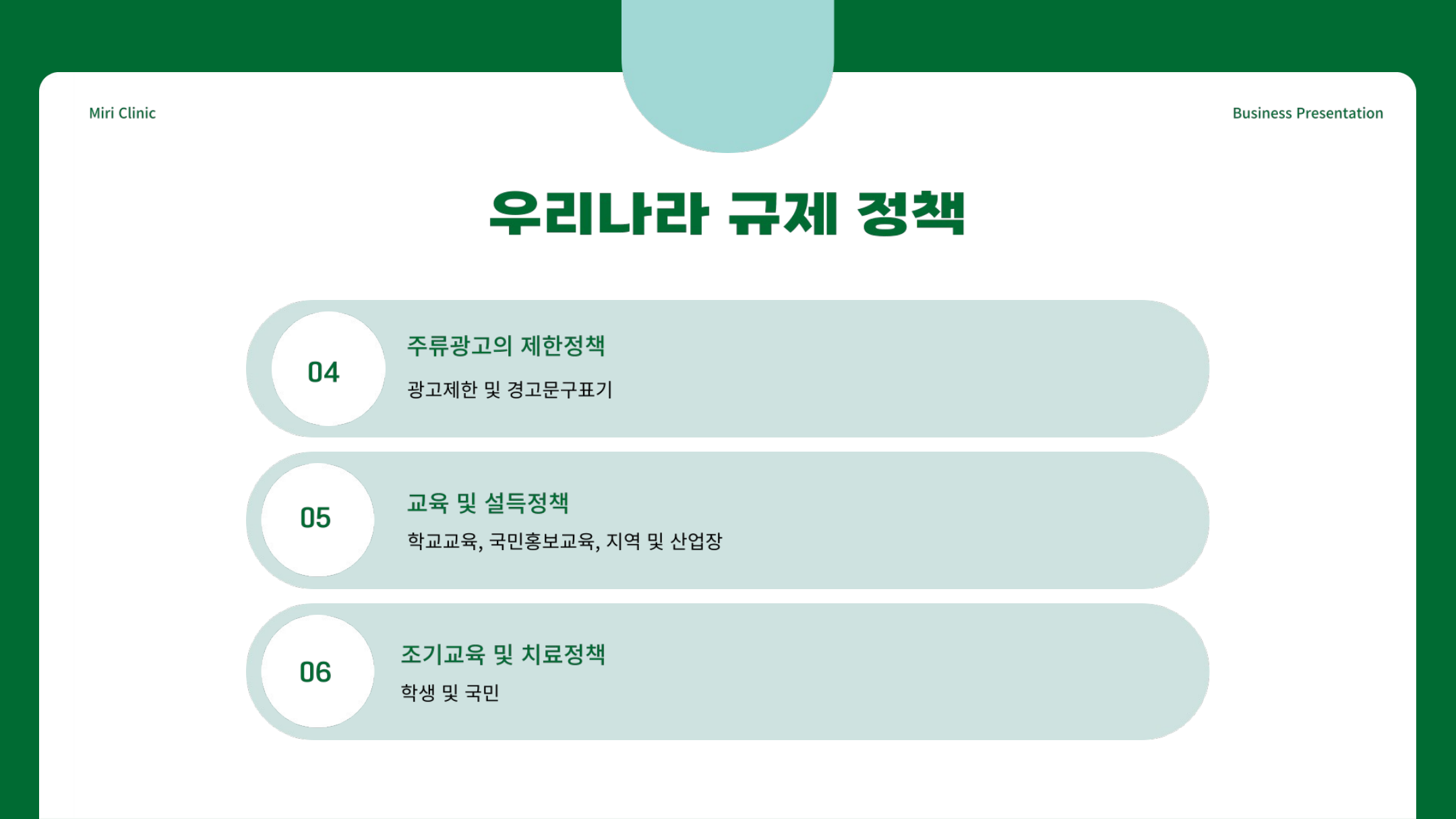 Miri Clinic

Business Presentation

우리나라 규제 정책

04

주류광고의 제한정책

광고제한 및 경고문구표기

05

교육 및 설득정책

학교교육, 국민홍보교육, 지역 및 산업장

06

조기교육 및 치료정책

학생 및 국민